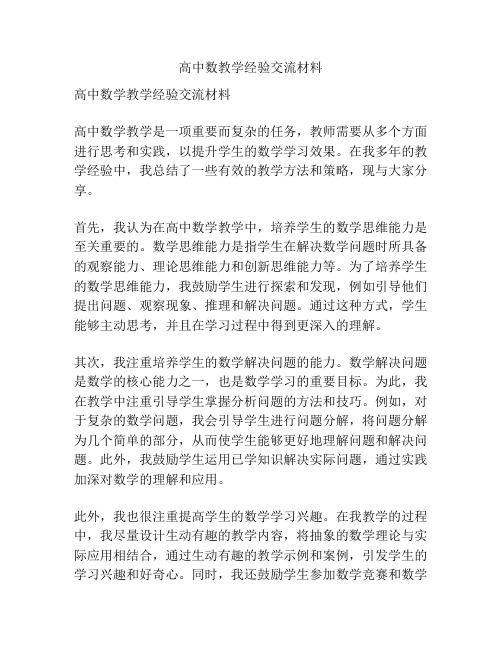 高中数教学经验交流材料

高中数学教学经验交流材料

高中数学教学是一项重要而复杂的任务，教师需要从多个方面进行思考和实践，以提升学生的数学学习效果。在我多年的教学经验中，我总结了一些有效的教学方法和策略，现与大家分享。

首先，我认为在高中数学教学中，培养学生的数学思维能力是至关重要的。数学思维能力是指学生在解决数学问题时所具备的观察能力、理论思维能力和创新思维能力等。为了培养学生的数学思维能力，我鼓励学生进行探索和发现，例如引导他们提出问题、观察现象、推理和解决问题。通过这种方式，学生能够主动思考，并且在学习过程中得到更深入的理解。

其次，我注重培养学生的数学解决问题的能力。数学解决问题是数学的核心能力之一，也是数学学习的重要目标。为此，我在教学中注重引导学生掌握分析问题的方法和技巧。例如，对于复杂的数学问题，我会引导学生进行问题分解，将问题分解为几个简单的部分，从而使学生能够更好地理解问题和解决问题。此外，我鼓励学生运用已学知识解决实际问题，通过实践加深对数学的理解和应用。

此外，我也很注重提高学生的数学学习兴趣。在我教学的过程中，我尽量设计生动有趣的教学内容，将抽象的数学理论与实际应用相结合，通过生动有趣的教学示例和案例，引发学生的学习兴趣和好奇心。同时，我还鼓励学生参加数学竞赛和数学